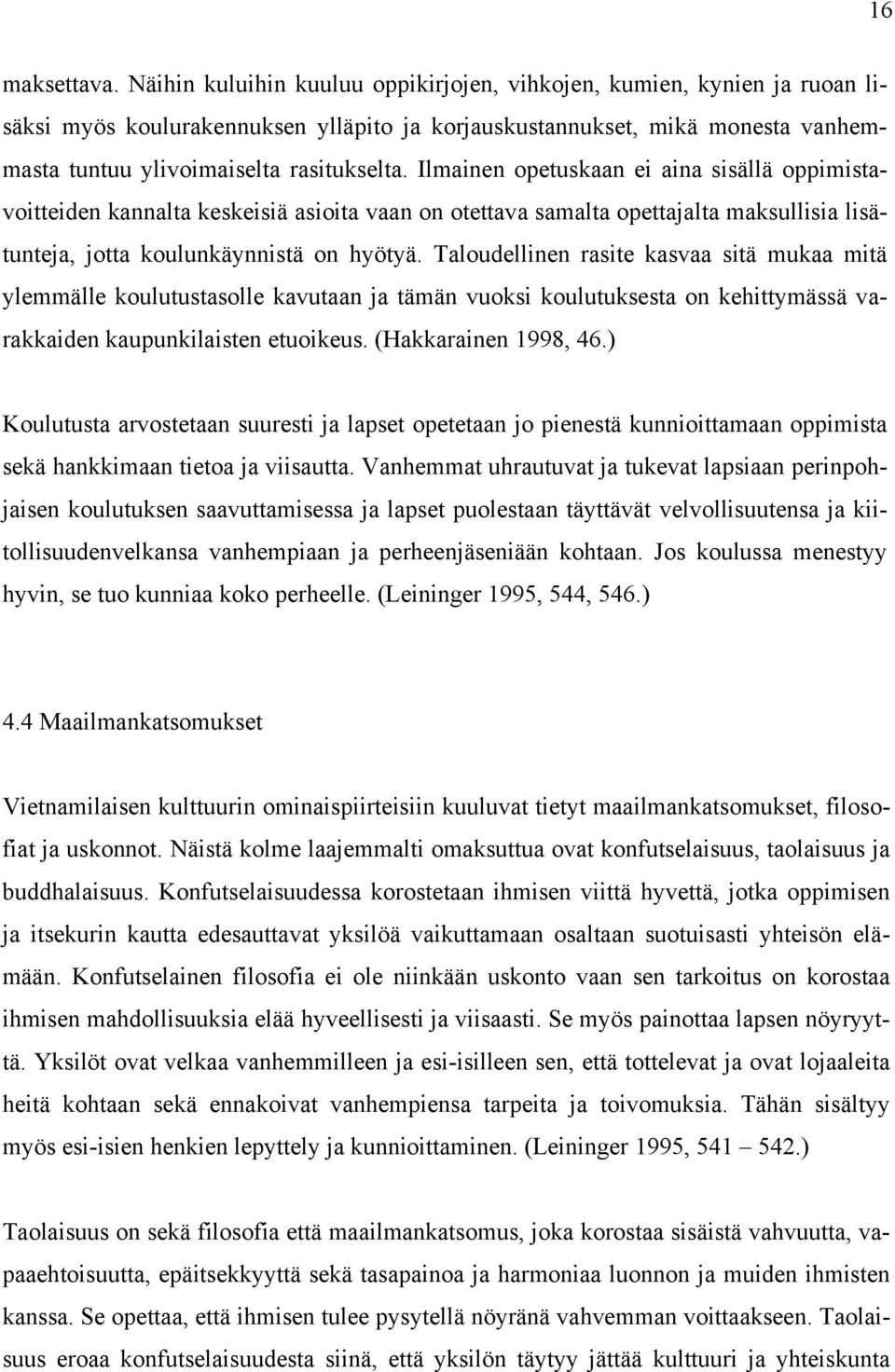 16

maksettava. Näihin kuluihin kuuluu oppikirjojen, vihkojen, kumien, kynien ja ruoan lisäksi myös koulurakennuksen ylläpito ja korjauskustannukset, mikä monesta vanhemmasta tuntuu ylivoimaiselta rasitukselta. Ilmainen opetuskaan ei aina sisällä oppimistavoitteiden kannalta keskeisiä asioita vaan on otettava samalta opettajalta maksullisia lisätunteja, jotta koulunkäynnistä on hyötyä. Taloudellinen rasite kasvaa sitä mukaa mitä ylemmälle koulutustasolle kavutaan ja tämän vuoksi koulutuksesta on kehittymässä varakkaiden kaupunkilaisten etuoikeus. (Hakkarainen 1998, 46.)

Koulutusta arvostetaan suuresti ja lapset opetetaan jo pienestä kunnioittamaan oppimista sekä hankkimaan tietoa ja viisautta. Vanhemmat uhrautuvat ja tukevat lapsiaan perinpohjaisen koulutuksen saavuttamisessa ja lapset puolestaan täyttävät velvollisuutensa ja kiitollisuudenvelkansa vanhempiaan ja perheenjäseniään kohtaan. Jos koulussa menestyy hyvin, se tuo kunniaa koko perheelle. (Leininger 1995, 544, 546.)

4.4 Maailmankatsomukset

Vietnamilaisen kulttuurin ominaispiirteisiin kuuluvat tietyt maailmankatsomukset, filosofiat ja uskonnot. Näistä kolme laajemmalti omaksuttua ovat konfutselaisuus, taolaisuus ja buddhalaisuus. Konfutselaisuudessa korostetaan ihmisen viittä hyvettä, jotka oppimisen ja itsekurin kautta edesauttavat yksilöä vaikuttamaan osaltaan suotuisasti yhteisön elämään. Konfutselainen filosofia ei ole niinkään uskonto vaan sen tarkoitus on korostaa ihmisen mahdollisuuksia elää hyveellisesti ja viisaasti. Se myös painottaa lapsen nöyryyttä. Yksilöt ovat velkaa vanhemmilleen ja esi-isilleen sen, että tottelevat ja ovat lojaaleita heitä kohtaan sekä ennakoivat vanhempiensa tarpeita ja toivomuksia. Tähän sisältyy myös esi-isien henkien lepyttely ja kunnioittaminen. (Leininger 1995, 541 – 542.)

Taolaisuus on sekä filosofia että maailmankatsomus, joka korostaa sisäistä vahvuutta, vapaaehtoisuutta, epäitsekkyyttä sekä tasapainoa ja harmoniaa luonnon ja muiden ihmisten kanssa. Se opettaa, että ihmisen tulee pysytellä nöyränä vahvemman voittaakseen. Taolaisuus eroaa konfutselaisuudesta siinä, että yksilön täytyy jättää kulttuuri ja yhteiskunta